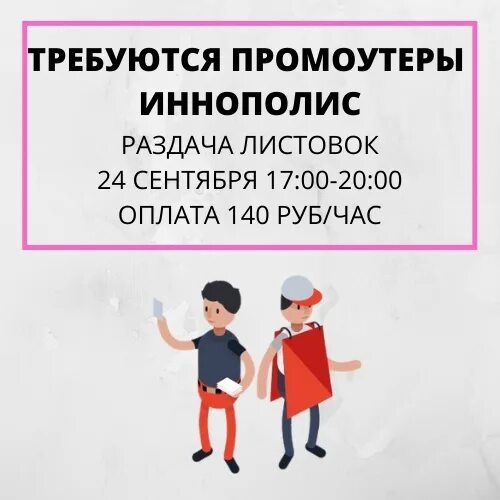 ТРЕБУЮТСЯ ПРОМОУТЕРЫ
ИННОПОЛИС
РАЗДАЧА ЛИСТОВОК
24 СЕНТЯБРЯ 17:00-20:00
ОПЛАТА 140 РУБ/ЧАС